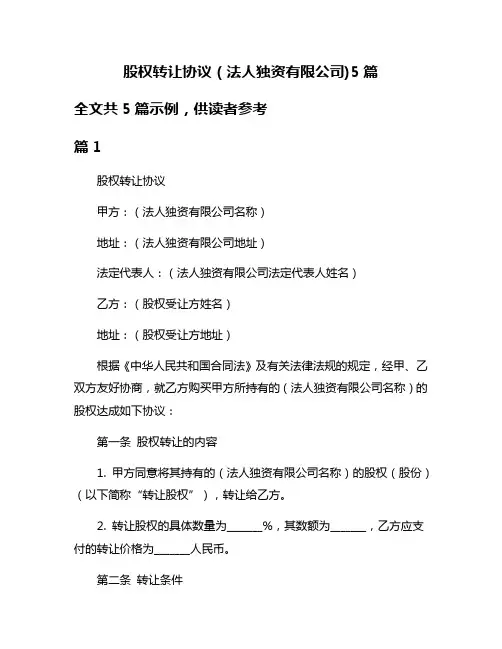 股权转让协议（法人独资有限公司)5 篇

全文共 5 篇示例，供读者参考

篇 1

股权转让协议

甲方：（法人独资有限公司名称）

地址：（法人独资有限公司地址）

法定代表人：（法人独资有限公司法定代表人姓名）

乙方：（股权受让方姓名）

地址：（股权受让方地址）

根据《中华人民共和国合同法》及有关法律法规的规定，经甲、乙双方友好协商，就乙方购买甲方所持有的（法人独资有限公司名称）的股权达成如下协议：

第一条 股权转让的内容

1. 甲方同意将其持有的（法人独资有限公司名称）的股权（股份）（以下简称“转让股权”），转让给乙方。

2. 转让股权的具体数量为______%，其数额为______，乙方应支付的转让价格为______人民币。

第二条 转让条件